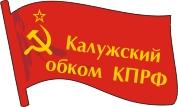 Калужский обком КПРФ